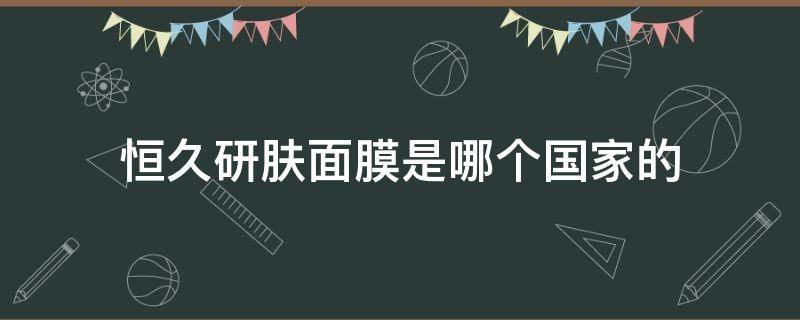 恒久研肤面膜是哪个国家的